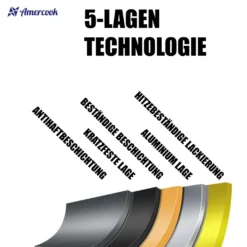 Amercook

5-LAGEN TECHNOLOGIE

ANTIHAFTBESCHICHTUNG

KRATZFESTE LAGE

BESTÄNDIGE BESCHICHTUNG

ALUMINIUM LAGE

HITZEBESTÄNDIGE LACKIERUNG